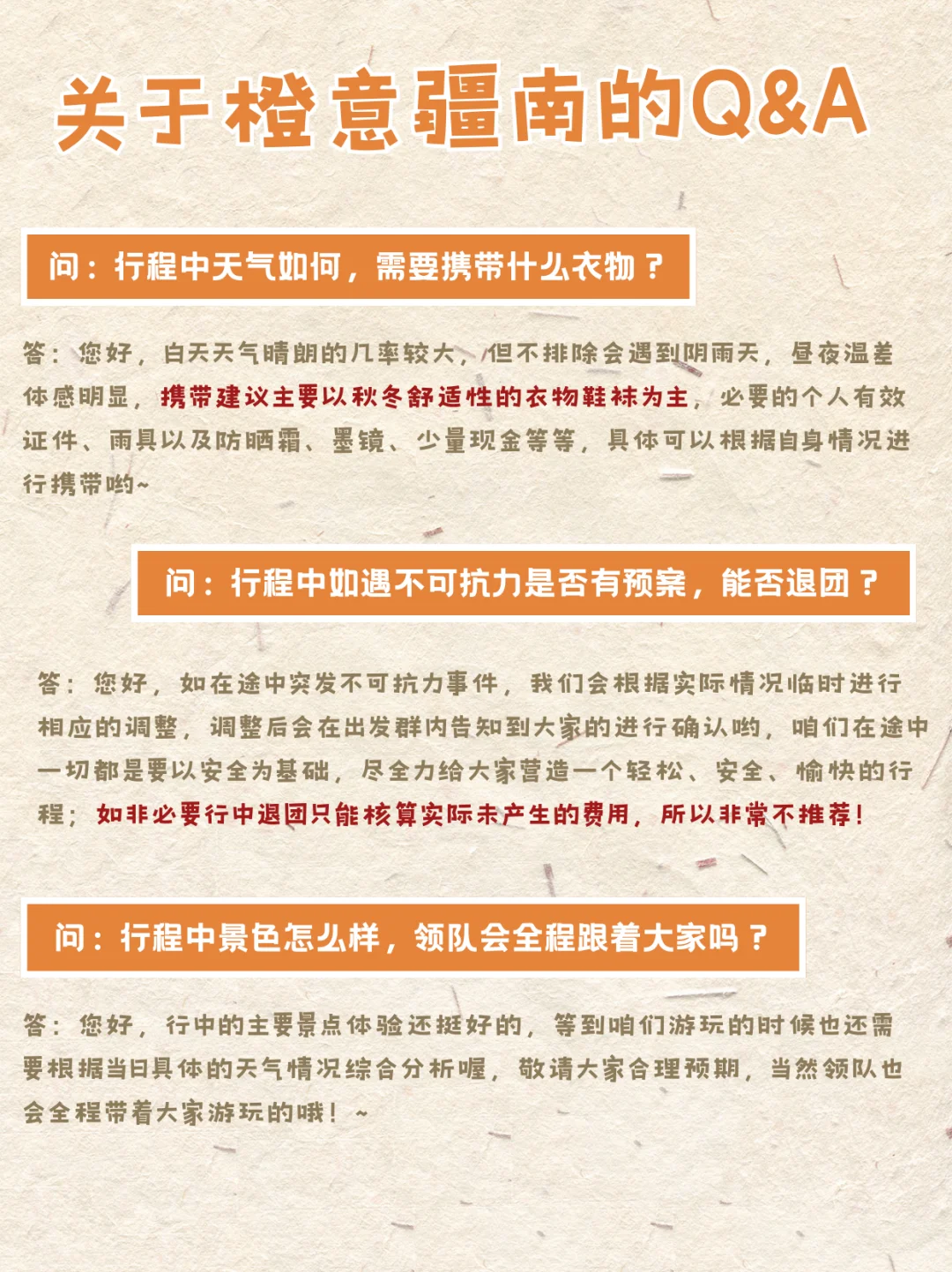 关于橙意疆南的Q&A

问：行程中天气如何，需要携带什么衣物？

答：您好，白天天气晴朗的几率较大，但不排除会遇到阴雨天，昼夜温差体感明显，携带建议主要以秋冬舒适性的衣物鞋袜为主，必要的个人有效证件、雨具以及防晒霜、墨镜、少量现金等等，具体可以根据自身情况进行携带哟~

问：行程中如遇不可抗力是否有预案，能否退团？

答：您好，如在途中突发不可抗力事件，我们会根据实际情况临时进行相应的调整，调整后会在出发群内告知到大家的进行确认哟，咱们在途中一切都是要以安全为基础，尽全力给大家营造一个轻松、安全、愉快的行程；如非必要行中退团只能核算实际未产生的费用，所以非常不推荐！

问：行程中景色怎么样，领队会全程跟着大家吗？

答：您好，行中的主要景点体验还挺好的，等到咱们游玩的时候也还需要根据当日具体的天气情况综合分析喔，敬请大家合理预期，当然领队也会全程带着大家游玩的哦！~